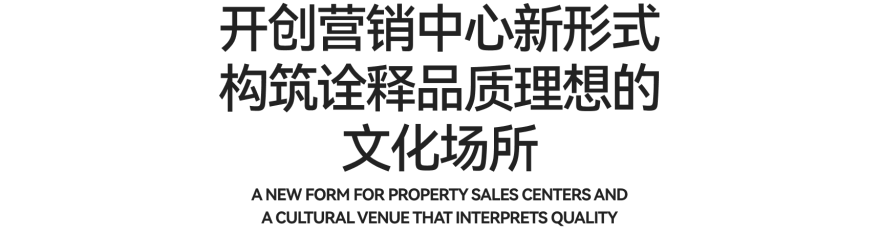 开创营销中心新形式
构筑诠释品质理想的
文化场所

A NEW FORM FOR PROPERTY SALES CENTERS AND
A CULTURAL VENUE THAT INTERPRETS QUALITY